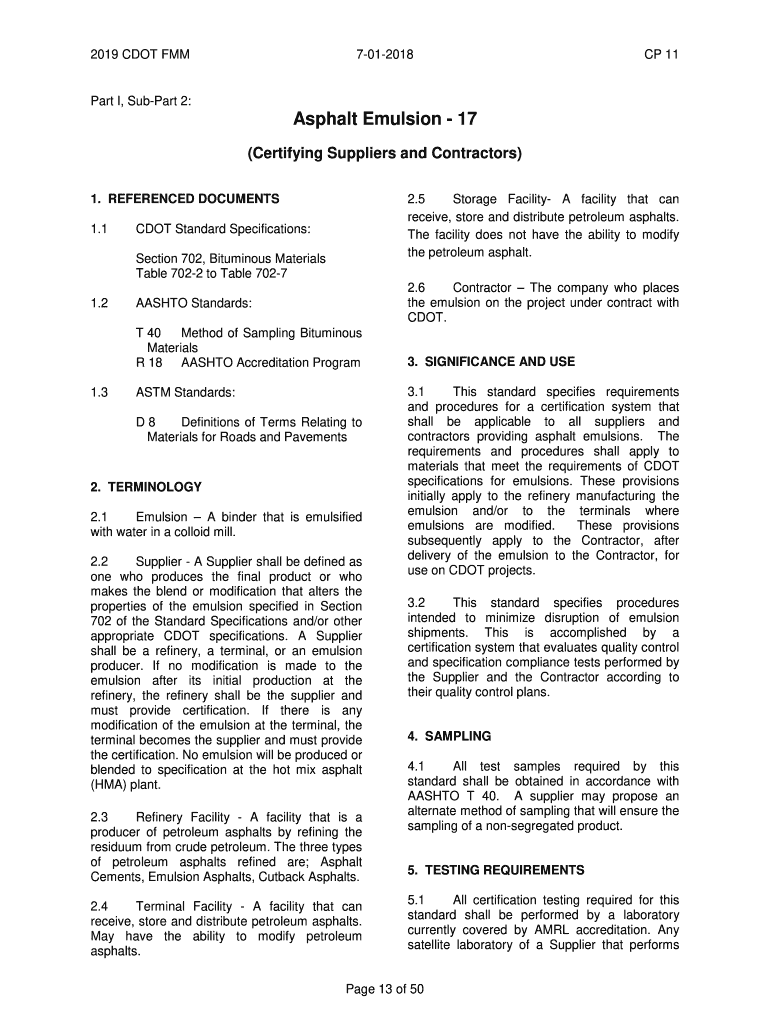 2019 CDOT FMM 7-01-2018 CP 11

Part I, Sub-Part 2:

Asphalt Emulsion - 17

(Certifying Suppliers and Contractors)

1. REFERENCED DOCUMENTS

1.1 CDOT Standard Specifications:

Section 702, Bituminous Materials
Table 702-2 to Table 702-7

1.2 AASHTO Standards:

T 40 Method of Sampling Bituminous Materials
R 18 AASHTO Accreditation Program

1.3 ASTM Standards:

D 8 Definitions of Terms Relating to Materials for Roads and Pavements

2. TERMINOLOGY

2.1 Emulsion – A binder that is emulsified with water in a colloid mill.

2.2 Supplier - A Supplier shall be defined as one who produces the final product or who makes the blend or modification that alters the properties of the emulsion specified in Section 702 of the Standard Specifications and/or other appropriate CDOT specifications. A Supplier shall be a refinery, a terminal, or an emulsion producer. If no modification is made to the emulsion after its initial production at the refinery, the refinery shall be the supplier and must provide certification. If there is any modification of the emulsion at the terminal, the terminal becomes the supplier and must provide the certification. No emulsion will be produced or blended to specification at the hot mix asphalt (HMA) plant.

2.3 Refinery Facility - A facility that is a producer of petroleum asphalts by refining the residuum from crude petroleum. The three types of petroleum asphalts refined are; Asphalt Cements, Emulsion Asphalts, Cutback Asphalts.

2.4 Terminal Facility - A facility that can receive, store and distribute petroleum asphalts. May have the ability to modify petroleum asphalts.

2.5 Storage Facility- A facility that can receive, store and distribute petroleum asphalts. The facility does not have the ability to modify the petroleum asphalt.

2.6 Contractor – The company who places the emulsion on the project under contract with CDOT.

3. SIGNIFICANCE AND USE

3.1 This standard specifies requirements and procedures for a certification system that shall be applicable to all suppliers and contractors providing asphalt emulsions. The requirements and procedures shall apply to materials that meet the requirements of CDOT specifications for emulsions. These provisions initially apply to the refinery manufacturing the emulsion and/or to the terminals where emulsions are modified. These provisions subsequently apply to the Contractor, after delivery of the emulsion to the Contractor, for use on CDOT projects.

3.2 This standard specifies procedures intended to minimize disruption of emulsion shipments. This is accomplished by a certification system that evaluates quality control and specification compliance tests performed by the Supplier and the Contractor according to their quality control plans.

4. SAMPLING

4.1 All test samples required by this standard shall be obtained in accordance with AASHTO T 40. A supplier may propose an alternate method of sampling that will ensure the sampling of a non-segregated product.

5. TESTING REQUIREMENTS

5.1 All certification testing required for this standard shall be performed by a laboratory currently covered by AMRL accreditation. Any satellite laboratory of a Supplier that performs

Page 13 of 50